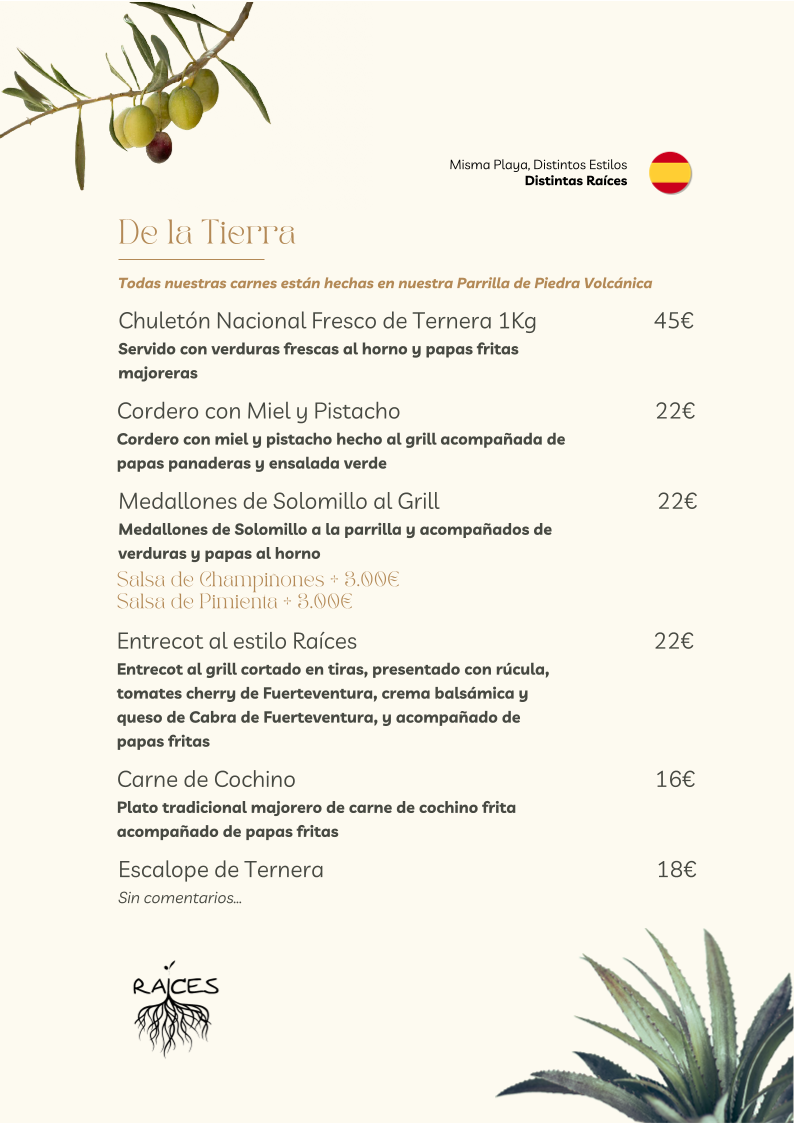 Misma Playa, Distintos Estilos
Distintas Raíces

De la Tierra

Todas nuestras carnes están hechas en nuestra Parrilla de Piedra Volcánica

Chuletón Nacional Fresco de Ternera 1Kg 45€
Servido con verduras frescas al horno y papas fritas majoreras

Cordero con Miel y Pistacho 22€
Cordero con miel y pistacho hecho al grill acompañada de papas panaderas y ensalada verde

Medallones de Solomillo al Grill 22€
Medallones de Solomillo a la parrilla y acompañados de verduras y papas al horno
Salsa de Champinones + 3.00€
Salsa de Pimienta + 3.00€

Entrecot al estilo Raíces 22€
Entrecot al grill cortado en tiras, presentado con rúcula, tomates cherry de Fuerteventura, crema balsámica y queso de Cabra de Fuerteventura, y acompañado de papas fritas

Carne de Cochino 16€
Plato tradicional majorero de carne de cochino frita acompañado de papas fritas

Escalope de Ternera 18€
Sin comentarios...

RAÍCES